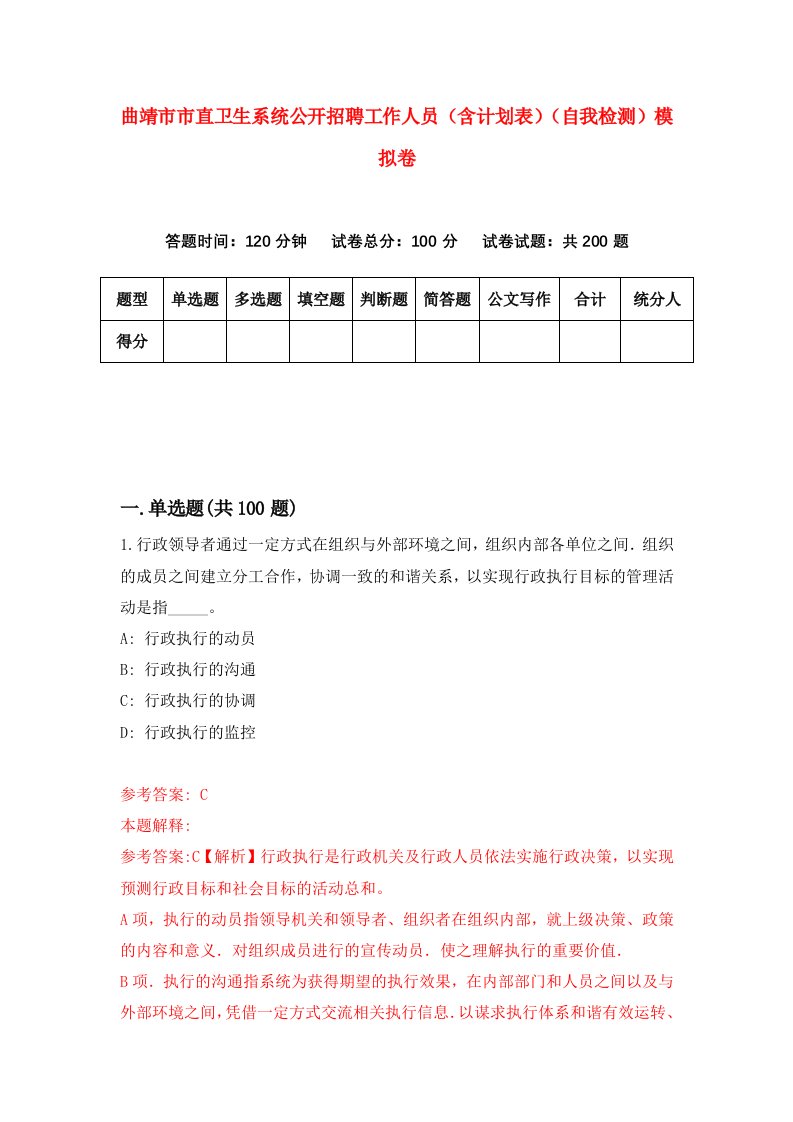 曲靖市市直卫生系统公开招聘工作人员（含计划表）（自我检测）模拟卷

答题时间：120 分钟　试卷总分：100 分　试卷试题：共 200 题

| 题型 | 单选题 | 多选题 | 填空题 | 判断题 | 简答题 | 公文写作 | 合计 | 统分人 |
|---|---|---|---|---|---|---|---|---|
| 得分 | | | | | | | | |

一.单选题(共 100 题)

1.行政领导者通过一定方式在组织与外部环境之间，组织内部各单位之间.组织的成员之间建立分工合作，协调一致的和谐关系，以实现行政执行目标的管理活动是指_____。

A: 行政执行的动员

B: 行政执行的沟通

C: 行政执行的协调

D: 行政执行的监控

参考答案: C

本题解释:

参考答案:C【解析】行政执行是行政机关及行政人员依法实施行政决策，以实现预测行政目标和社会目标的活动总和。

A 项，执行的动员指领导机关和领导者、组织者在组织内部，就上级决策、政策的内容和意义.对组织成员进行的宣传动员.使之理解执行的重要价值.

B 项.执行的沟通指系统为获得期望的执行效果，在内部部门和人员之间以及与外部环境之间，凭借一定方式交流相关执行信息.以谋求执行体系和谐有效运转、